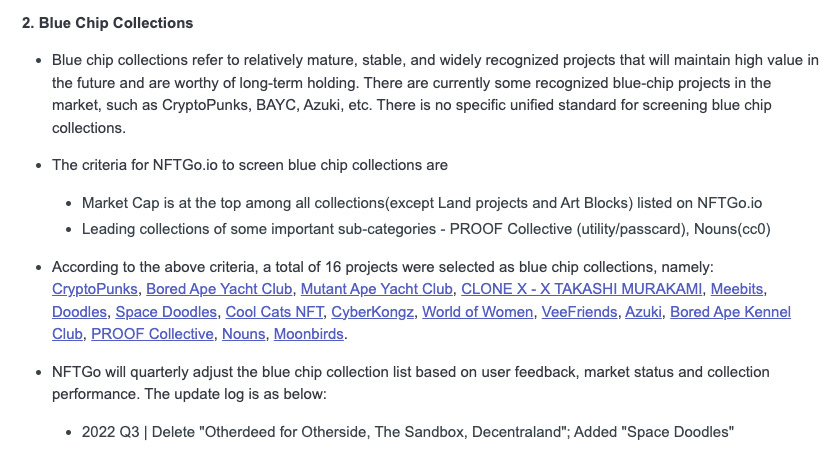 2. Blue Chip Collections

- Blue chip collections refer to relatively mature, stable, and widely recognized projects that will maintain high value in the future and are worthy of long-term holding. There are currently some recognized blue-chip projects in the market, such as CryptoPunks, BAYC, Azuki, etc. There is no specific unified standard for screening blue chip collections.

- The criteria for NFTGo.io to screen blue chip collections are

  - Market Cap is at the top among all collections(except Land projects and Art Blocks) listed on NFTGo.io
  - Leading collections of some important sub-categories - PROOF Collective (utility/passcard), Nouns(cc0)

- According to the above criteria, a total of 16 projects were selected as blue chip collections, namely: CryptoPunks, Bored Ape Yacht Club, Mutant Ape Yacht Club, CLONE X - X TAKASHI MURAKAMI, Meebits, Doodles, Space Doodles, Cool Cats NFT, CyberKongz, World of Women, VeeFriends, Azuki, Bored Ape Kennel Club, PROOF Collective, Nouns, Moonbirds.

- NFTGo will quarterly adjust the blue chip collection list based on user feedback, market status and collection performance. The update log is as below:

  - 2022 Q3 | Delete "Otherdeed for Otherside, The Sandbox, Decentraland"; Added "Space Doodles"